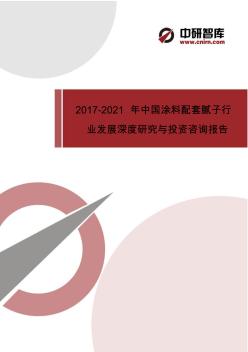 中研智库
www.cnirn.com

2017-2021 年中国涂料配套腻子行业发展深度研究与投资咨询报告